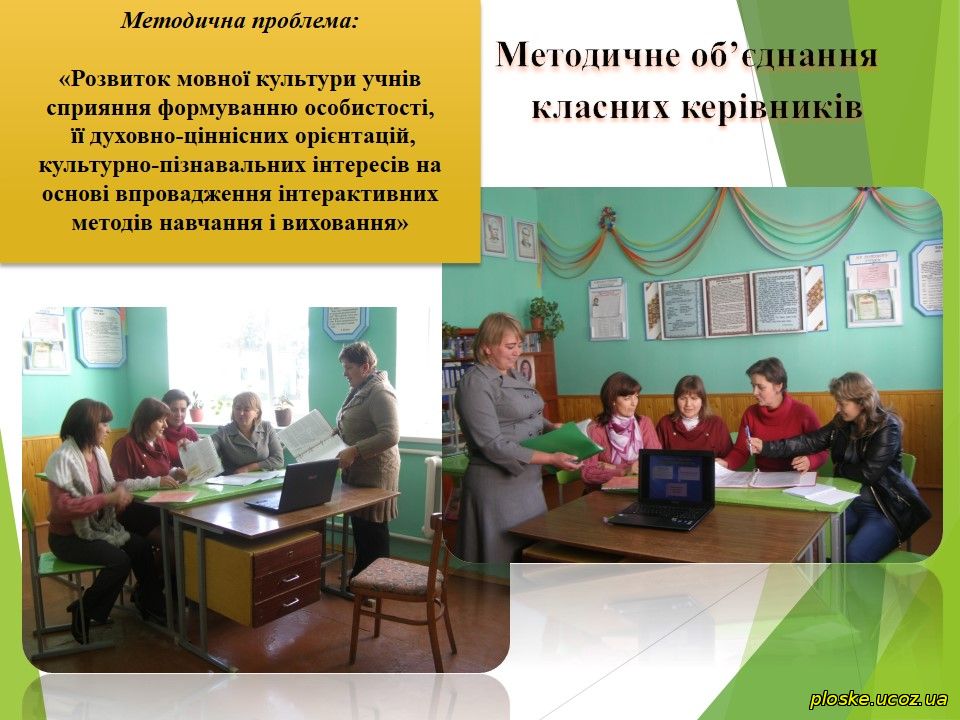 Методична проблема:

«Розвиток мовної культури учнів сприяння формуванню особистості, її духовно-ціннісних орієнтацій, культурно-пізнавальних інтересів на основі впровадження інтерактивних методів навчання і виховання»

Методичне об’єднання класних керівників

ploske.ucoz.ua